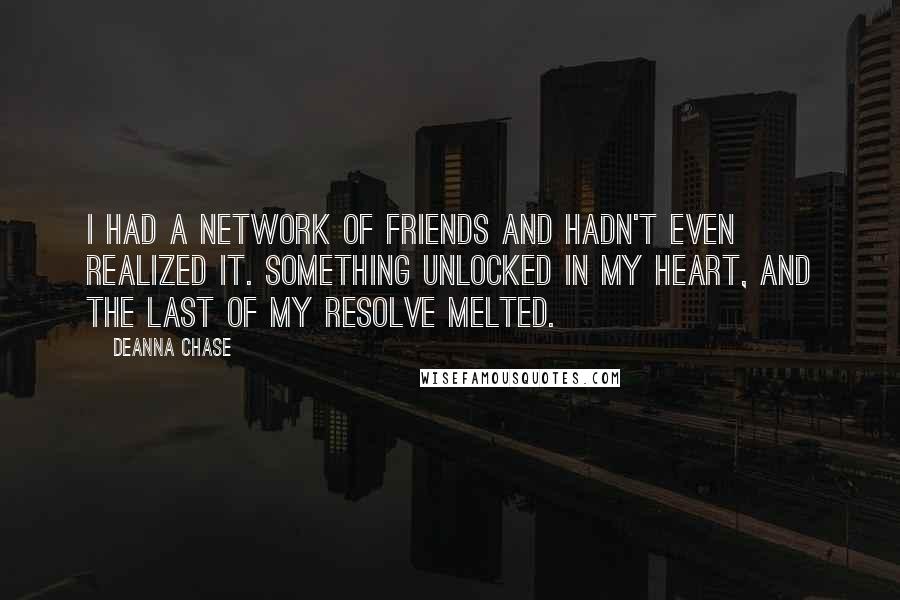 I HAD A NETWORK OF FRIENDS AND HADN'T EVEN REALIZED IT. SOMETHING UNLOCKED IN MY HEART, AND THE LAST OF MY RESOLVE MELTED.

DEANNA CHASE

WISEFAMOUSQUOTES.COM